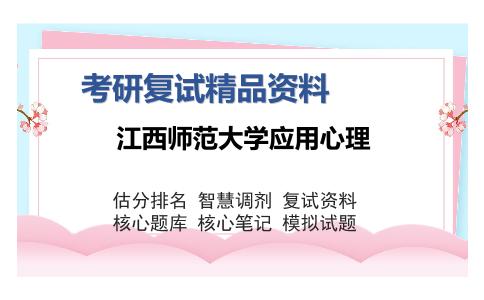 考研复试精品资料

江西师范大学应用心理

估分排名 智慧调剂 复试资料
核心题库 核心笔记 模拟试题